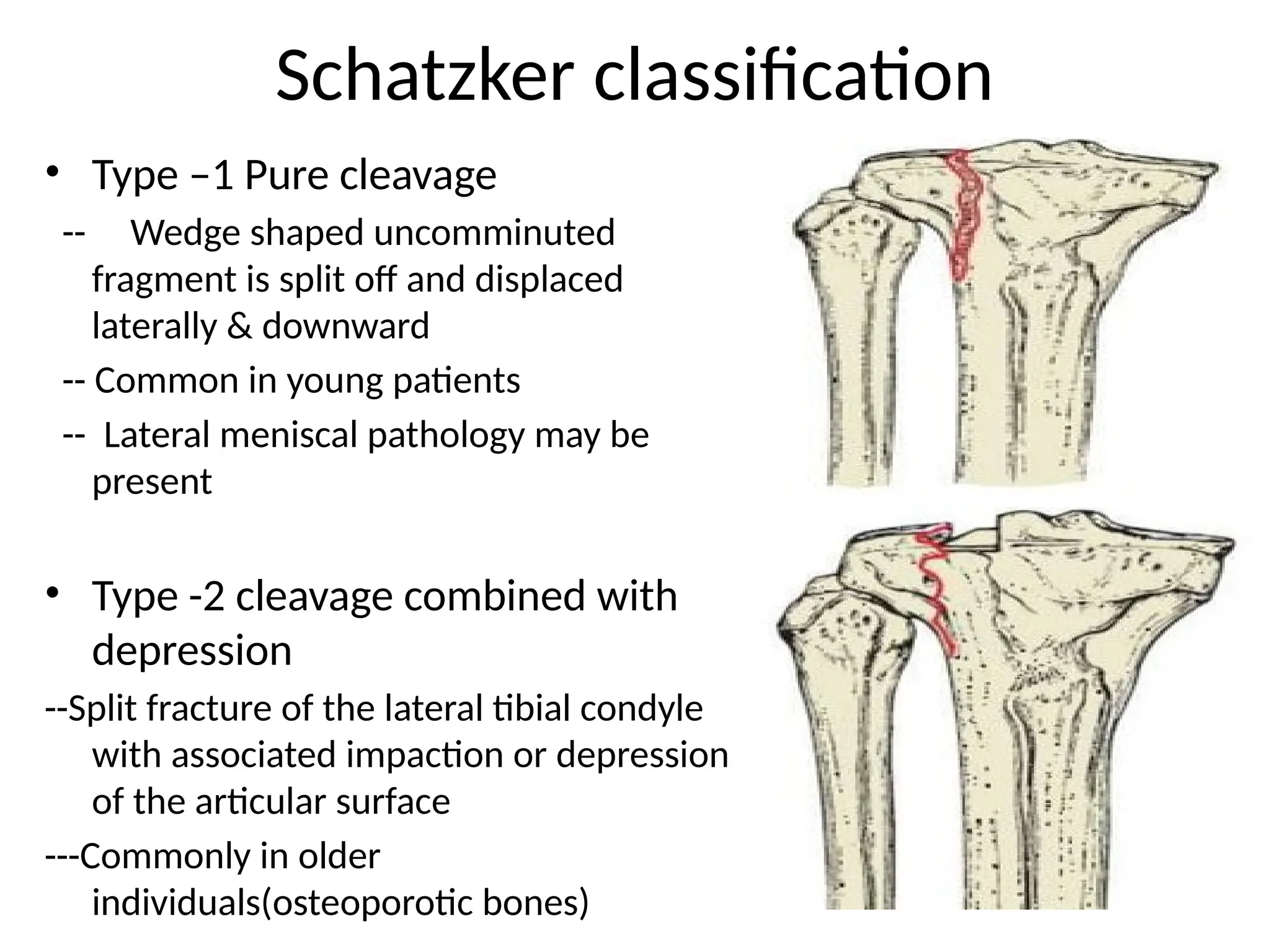 Schatzker classification

• Type –1 Pure cleavage

-- Wedge shaped uncomminuted fragment is split off and displaced laterally & downward

-- Common in young patients

-- Lateral meniscal pathology may be present

• Type -2 cleavage combined with depression

--Split fracture of the lateral tibial condyle with associated impaction or depression of the articular surface

---Commonly in older individuals(osteoporotic bones)